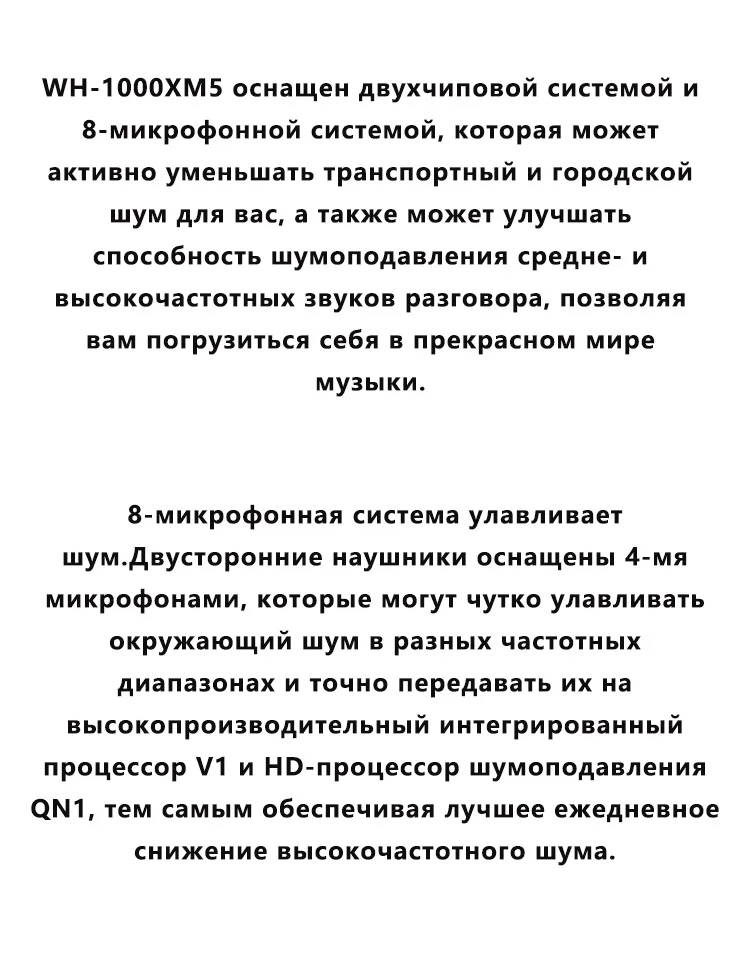 WH-1000XM5 оснащен двухчиповой системой и 8-микрофонной системой, которая может активно уменьшать транспортный и городской шум для вас, а также может улучшать способность шумоподавления средне- и высокочастотных звуков разговора, позволяя вам погрузиться себя в прекрасном мире музыки.

8-микрофонная система улавливает шум.Двусторонние наушники оснащены 4-мя микрофонами, которые могут чутко улавливать окружающий шум в разных частотных диапазонах и точно передавать их на высокопроизводительный интегрированный процессор V1 и HD-процессор шумоподавления QN1, тем самым обеспечивая лучшее ежедневное снижение высокочастотного шума.